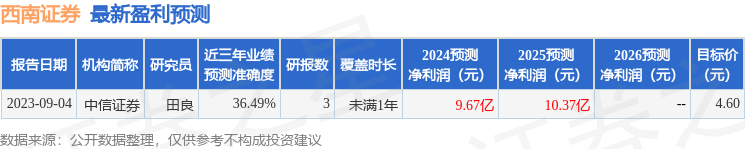 西南证券 最新盈利预测

| 报告日期 | 机构简称 | 研究员 | 近三年业绩预测准确度 | 研报数 | 覆盖时长 | 2024预测净利润（元） | 2025预测净利润（元） | 2026预测净利润（元） | 目标价（元） |
|---|---|---|---|---|---|---|---|---|---|
| 2023-09-04 | 中信证券 | 田良 | 36.49% | 3 | 未满1年 | 9.67亿 | 10.37亿 | -- | 4.60 |

数据来源：公开数据整理，仅供参考不构成投资建议